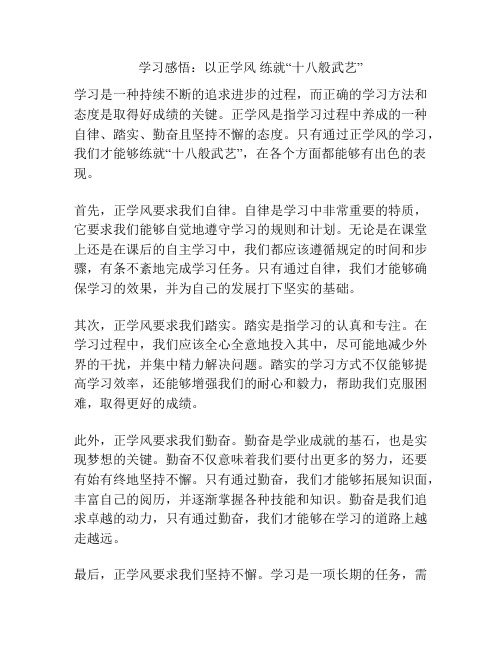 学习感悟：以正学风 练就“十八般武艺”

学习是一种持续不断的追求进步的过程，而正确的学习方法和态度是取得好成绩的关键。正学风是指学习过程中养成的一种自律、踏实、勤奋且坚持不懈的态度。只有通过正学风的学习，我们才能够练就“十八般武艺”，在各个方面都能够有出色的表现。

首先，正学风要求我们自律。自律是学习中非常重要的特质，它要求我们能够自觉地遵守学习的规则和计划。无论是在课堂上还是在课后的自主学习中，我们都应该遵循规定的时间和步骤，有条不紊地完成学习任务。只有通过自律，我们才能够确保学习的效果，并为自己的发展打下坚实的基础。

其次，正学风要求我们踏实。踏实是指学习的认真和专注。在学习过程中，我们应该全心全意地投入其中，尽可能地减少外界的干扰，并集中精力解决问题。踏实的学习方式不仅能够提高学习效率，还能够增强我们的耐心和毅力，帮助我们克服困难，取得更好的成绩。

此外，正学风要求我们勤奋。勤奋是学业成就的基石，也是实现梦想的关键。勤奋不仅意味着我们要付出更多的努力，还要有始有终地坚持不懈。只有通过勤奋，我们才能够拓展知识面，丰富自己的阅历，并逐渐掌握各种技能和知识。勤奋是我们追求卓越的动力，只有通过勤奋，我们才能够在学习的道路上越走越远。

最后，正学风要求我们坚持不懈。学习是一项长期的任务，需